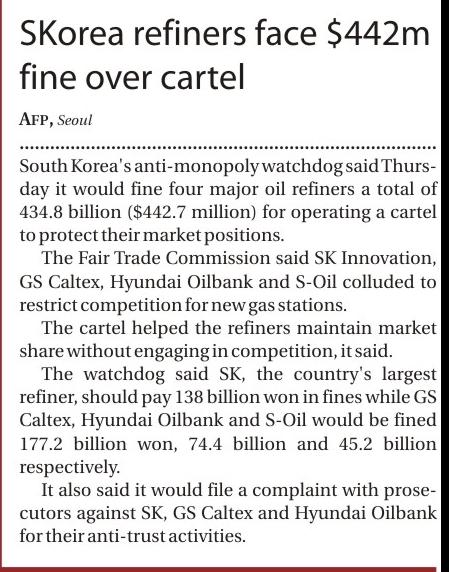 SKorea refiners face $442m fine over cartel

AFP, Seoul

South Korea's anti-monopoly watchdog said Thursday it would fine four major oil refiners a total of 434.8 billion ($442.7 million) for operating a cartel to protect their market positions.

The Fair Trade Commission said SK Innovation, GS Caltex, Hyundai Oilbank and S-Oil colluded to restrict competition for new gas stations.

The cartel helped the refiners maintain market share without engaging in competition, it said.

The watchdog said SK, the country's largest refiner, should pay 138 billion won in fines while GS Caltex, Hyundai Oilbank and S-Oil would be fined 177.2 billion won, 74.4 billion and 45.2 billion respectively.

It also said it would file a complaint with prosecutors against SK, GS Caltex and Hyundai Oilbank for their anti-trust activities.